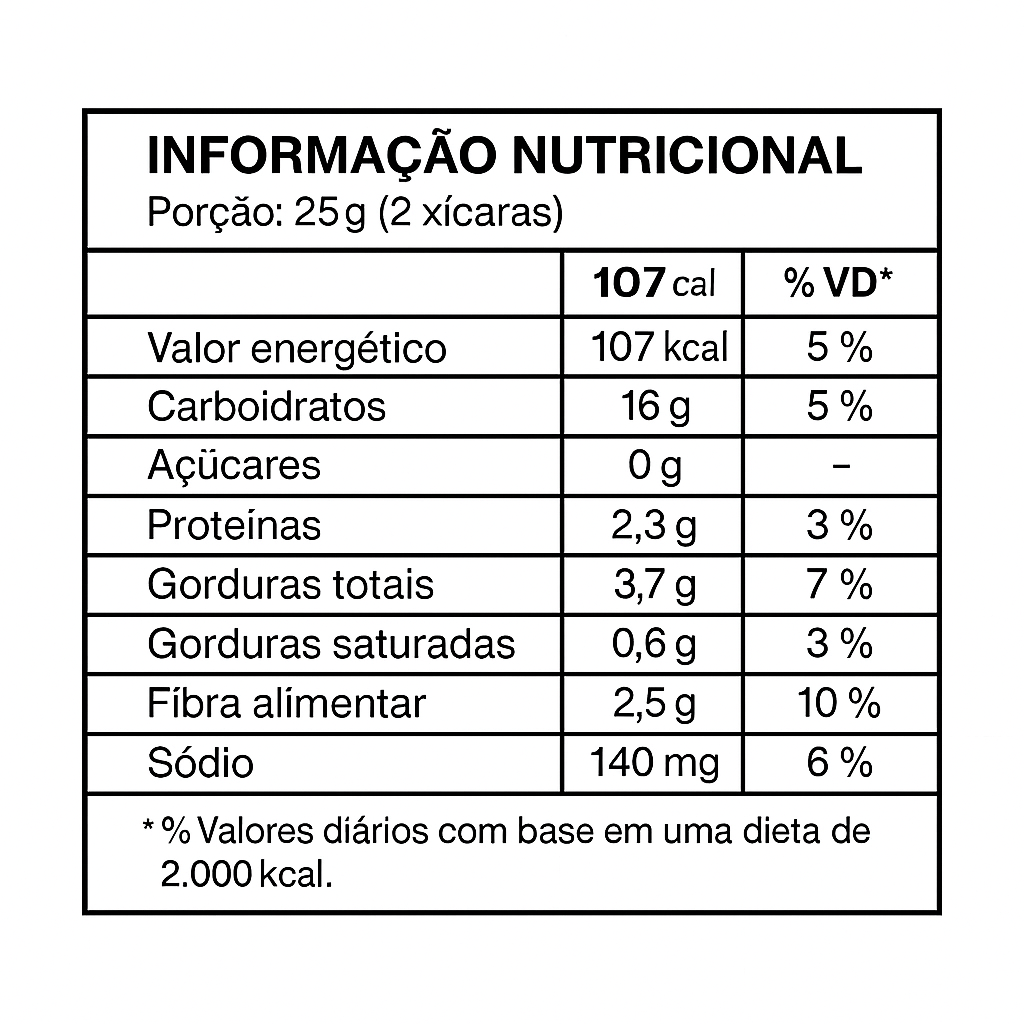 INFORMAÇÃO NUTRICIONAL
Porção: 25 g (2 xícaras)

| | 107 cal | % VD* |
|---|---|---|
| Valor energético | 107 kcal | 5 % |
| Carboidratos | 16 g | 5 % |
| Açúcares | 0 g | – |
| Proteínas | 2,3 g | 3 % |
| Gorduras totais | 3,7 g | 7 % |
| Gorduras saturadas | 0,6 g | 3 % |
| Fibra alimentar | 2,5 g | 10 % |
| Sódio | 140 mg | 6 % |

* % Valores diários com base em uma dieta de 2.000 kcal.